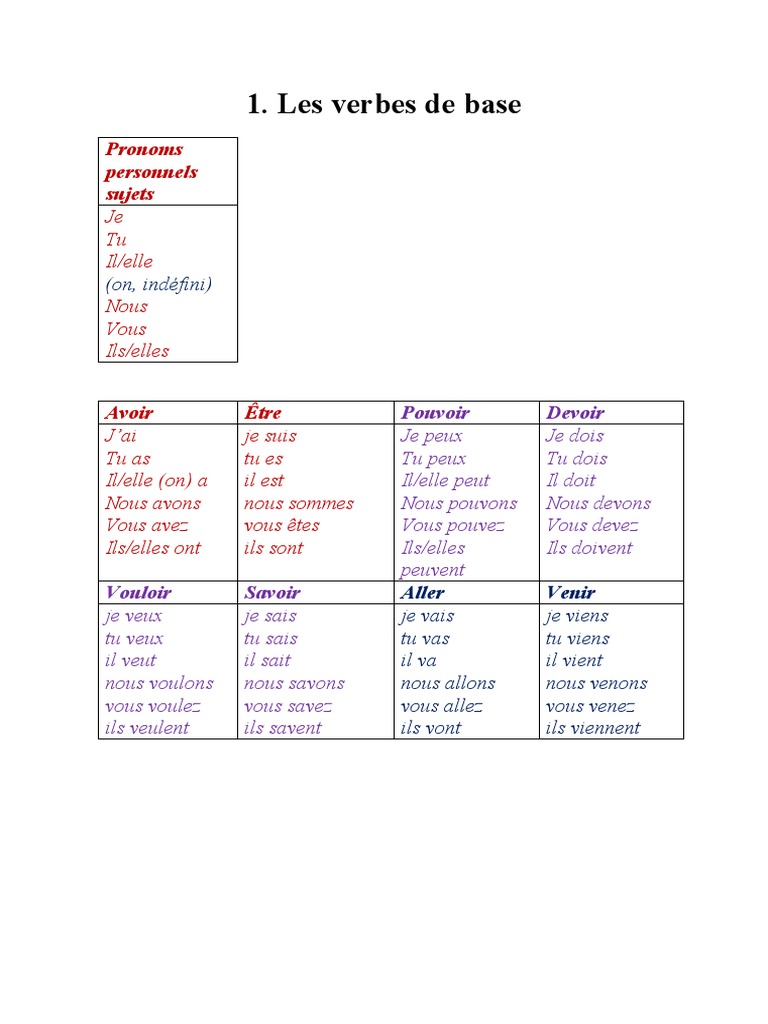 1. Les verbes de base

| Pronoms personnels sujets |
|---|
| Je Tu Il/elle (on, indéfini) Nous Vous Ils/elles |

| Avoir | Être | Pouvoir | Devoir |
|---|---|---|---|
| J'ai Tu as Il/elle (on) a Nous avons Vous avez Ils/elles ont | je suis tu es il est nous sommes vous êtes ils sont | Je peux Tu peux Il/elle peut Nous pouvons Vous pouvez Ils/elles peuvent | Je dois Tu dois Il doit Nous devons Vous devez Ils doivent |
| Vouloir | Savoir | Aller | Venir |
| je veux tu veux il veut nous voulons vous voulez ils veulent | je sais tu sais il sait nous savons vous savez ils savent | je vais tu vas il va nous allons vous allez ils vont | je viens tu viens il vient nous venons vous venez ils viennent |